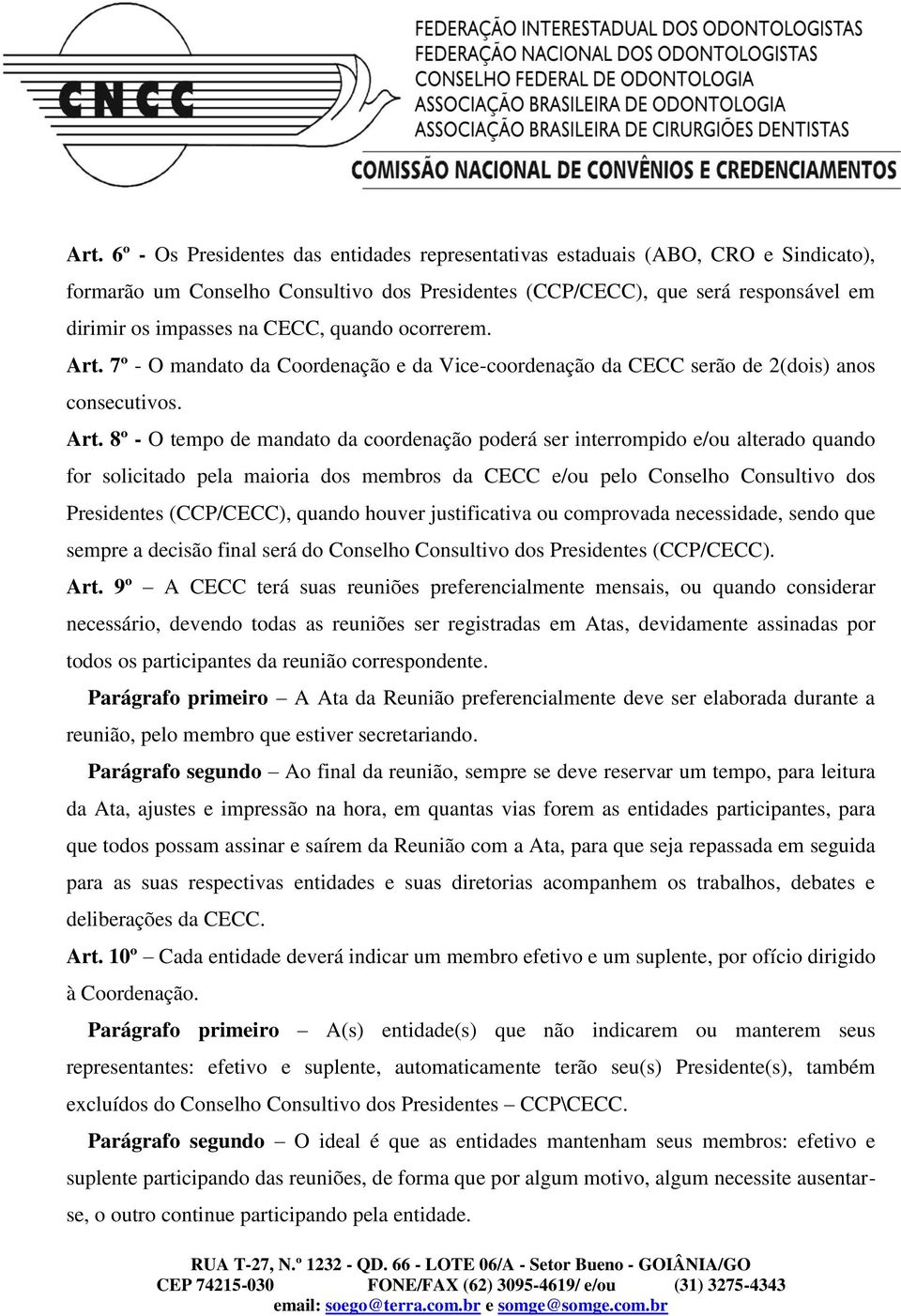 CNCC

FEDERAÇÃO INTERESTADUAL DOS ODONTOLOGISTAS
FEDERAÇÃO NACIONAL DOS ODONTOLOGISTAS
CONSELHO FEDERAL DE ODONTOLOGIA
ASSOCIAÇÃO BRASILEIRA DE ODONTOLOGIA
ASSOCIAÇÃO BRASILEIRA DE CIRURGIÕES DENTISTAS
COMISSÃO NACIONAL DE CONVÊNIOS E CREDENCIAMENTOS

Art. 6º - Os Presidentes das entidades representativas estaduais (ABO, CRO e Sindicato), formarão um Conselho Consultivo dos Presidentes (CCP/CECC), que será responsável em dirimir os impasses na CECC, quando ocorrerem.

Art. 7º - O mandato da Coordenação e da Vice-coordenação da CECC serão de 2(dois) anos consecutivos.

Art. 8º - O tempo de mandato da coordenação poderá ser interrompido e/ou alterado quando for solicitado pela maioria dos membros da CECC e/ou pelo Conselho Consultivo dos Presidentes (CCP/CECC), quando houver justificativa ou comprovada necessidade, sendo que sempre a decisão final será do Conselho Consultivo dos Presidentes (CCP/CECC).

Art. 9º – A CECC terá suas reuniões preferencialmente mensais, ou quando considerar necessário, devendo todas as reuniões ser registradas em Atas, devidamente assinadas por todos os participantes da reunião correspondente.

Parágrafo primeiro – A Ata da Reunião preferencialmente deve ser elaborada durante a reunião, pelo membro que estiver secretariando.

Parágrafo segundo – Ao final da reunião, sempre se deve reservar um tempo, para leitura da Ata, ajustes e impressão na hora, em quantas vias forem as entidades participantes, para que todos possam assinar e saírem da Reunião com a Ata, para que seja repassada em seguida para as suas respectivas entidades e suas diretorias acompanhem os trabalhos, debates e deliberações da CECC.

Art. 10º – Cada entidade deverá indicar um membro efetivo e um suplente, por ofício dirigido à Coordenação.

Parágrafo primeiro – A(s) entidade(s) que não indicarem ou manterem seus representantes: efetivo e suplente, automaticamente terão seu(s) Presidente(s), também excluídos do Conselho Consultivo dos Presidentes – CCP\CECC.

Parágrafo segundo – O ideal é que as entidades mantenham seus membros: efetivo e suplente participando das reuniões, de forma que por algum motivo, algum necessite ausentar-se, o outro continue participando pela entidade.

RUA T-27, N.º 1232 - QD. 66 - LOTE 06/A - Setor Bueno - GOIÂNIA/GO
CEP 74215-030 FONE/FAX (62) 3095-4619/ e/ou (31) 3275-4343
email: soego@terra.com.br e somge@somge.com.br